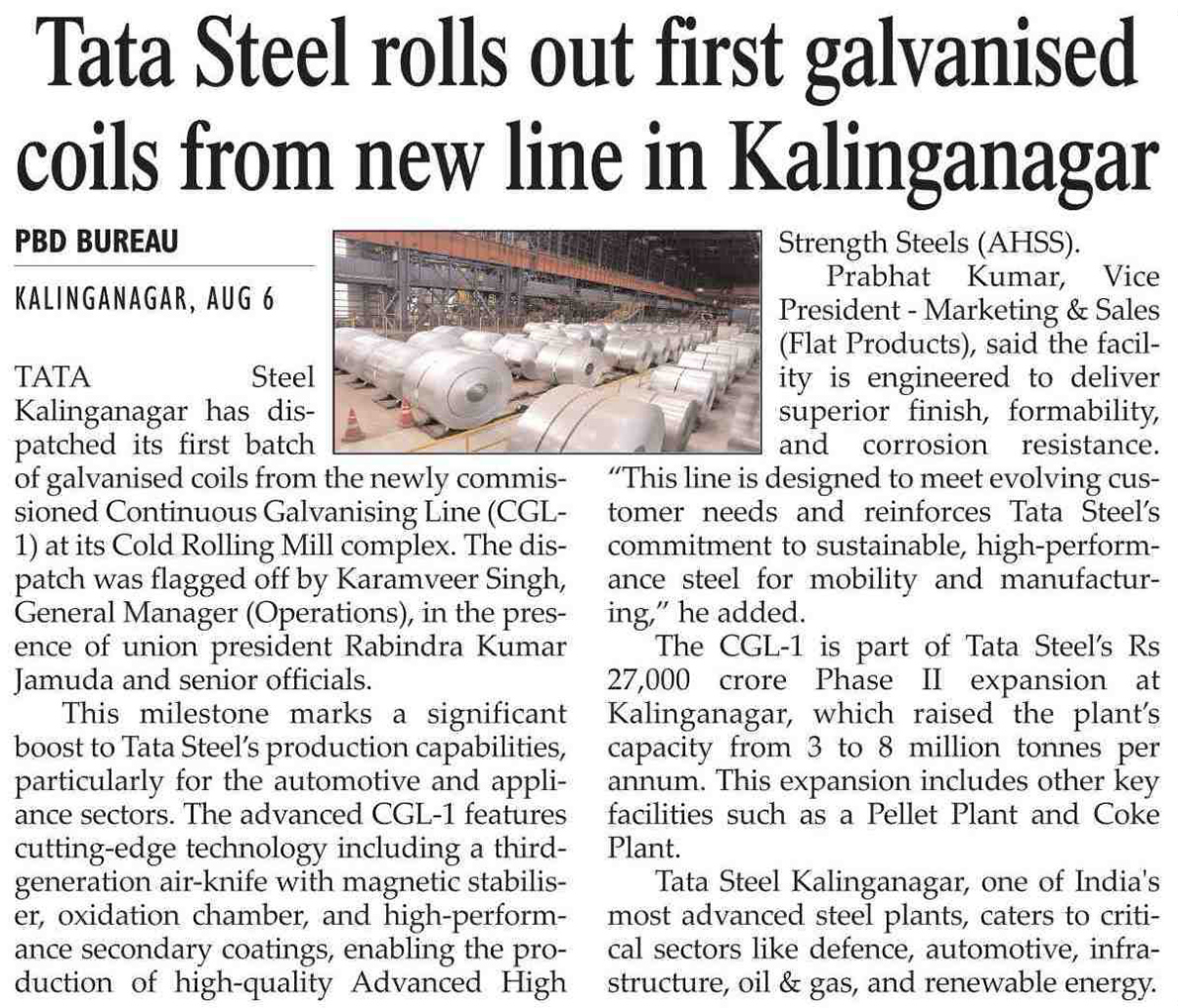 Tata Steel rolls out first galvanised coils from new line in Kalinganagar

PBD BUREAU

KALINGANAGAR, AUG 6

TATA Steel Kalinganagar has dispatched its first batch of galvanised coils from the newly commissioned Continuous Galvanising Line (CGL-1) at its Cold Rolling Mill complex. The dispatch was flagged off by Karamveer Singh, General Manager (Operations), in the presence of union president Rabindra Kumar Jamuda and senior officials.

This milestone marks a significant boost to Tata Steel's production capabilities, particularly for the automotive and appliance sectors. The advanced CGL-1 features cutting-edge technology including a third-generation air-knife with magnetic stabiliser, oxidation chamber, and high-performance secondary coatings, enabling the production of high-quality Advanced High Strength Steels (AHSS).

Prabhat Kumar, Vice President - Marketing & Sales (Flat Products), said the facility is engineered to deliver superior finish, formability, and corrosion resistance. "This line is designed to meet evolving customer needs and reinforces Tata Steel's commitment to sustainable, high-performance steel for mobility and manufacturing," he added.

The CGL-1 is part of Tata Steel's Rs 27,000 crore Phase II expansion at Kalinganagar, which raised the plant's capacity from 3 to 8 million tonnes per annum. This expansion includes other key facilities such as a Pellet Plant and Coke Plant.

Tata Steel Kalinganagar, one of India's most advanced steel plants, caters to critical sectors like defence, automotive, infrastructure, oil & gas, and renewable energy.